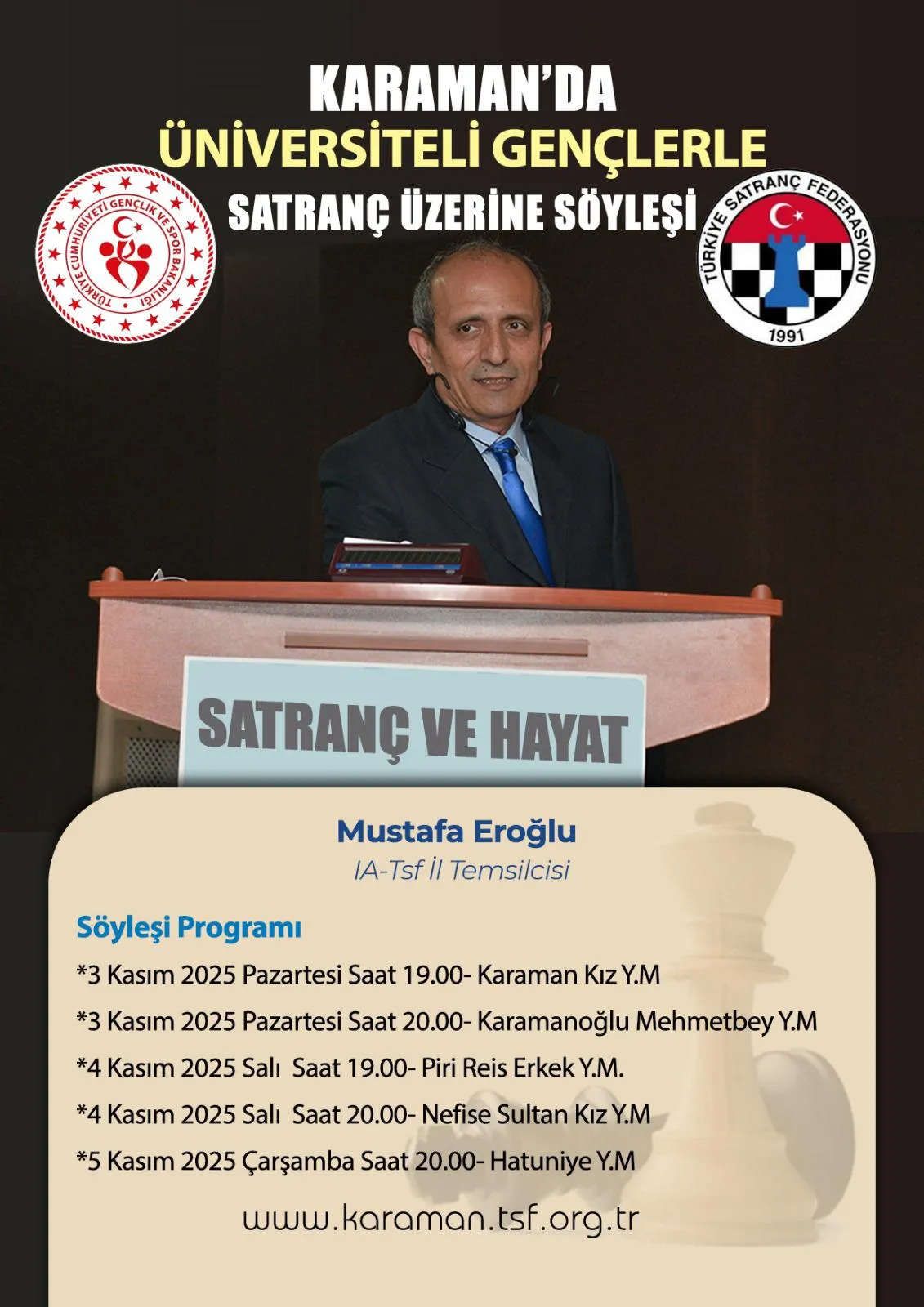 KARAMAN'DA
ÜNİVERSİTELİ GENÇLERLE
SATRANÇ ÜZERİNE SÖYLEŞİ

TÜRKİYE CUMHURİYETİ GENÇLİK VE SPOR BAKANLIĞI

TÜRKİYE SATRANÇ FEDERASYONU
1991

SATRANÇ VE HAYAT

Mustafa Eroğlu
IA-Tsf İl Temsilcisi

Söyleşi Programı
*3 Kasım 2025 Pazartesi Saat 19.00- Karaman Kız Y.M
*3 Kasım 2025 Pazartesi Saat 20.00- Karamanoğlu Mehmetbey Y.M
*4 Kasım 2025 Salı Saat 19.00- Piri Reis Erkek Y.M.
*4 Kasım 2025 Salı Saat 20.00- Nefise Sultan Kız Y.M
*5 Kasım 2025 Çarşamba Saat 20.00- Hatuniye Y.M

www.karaman.tsf.org.tr